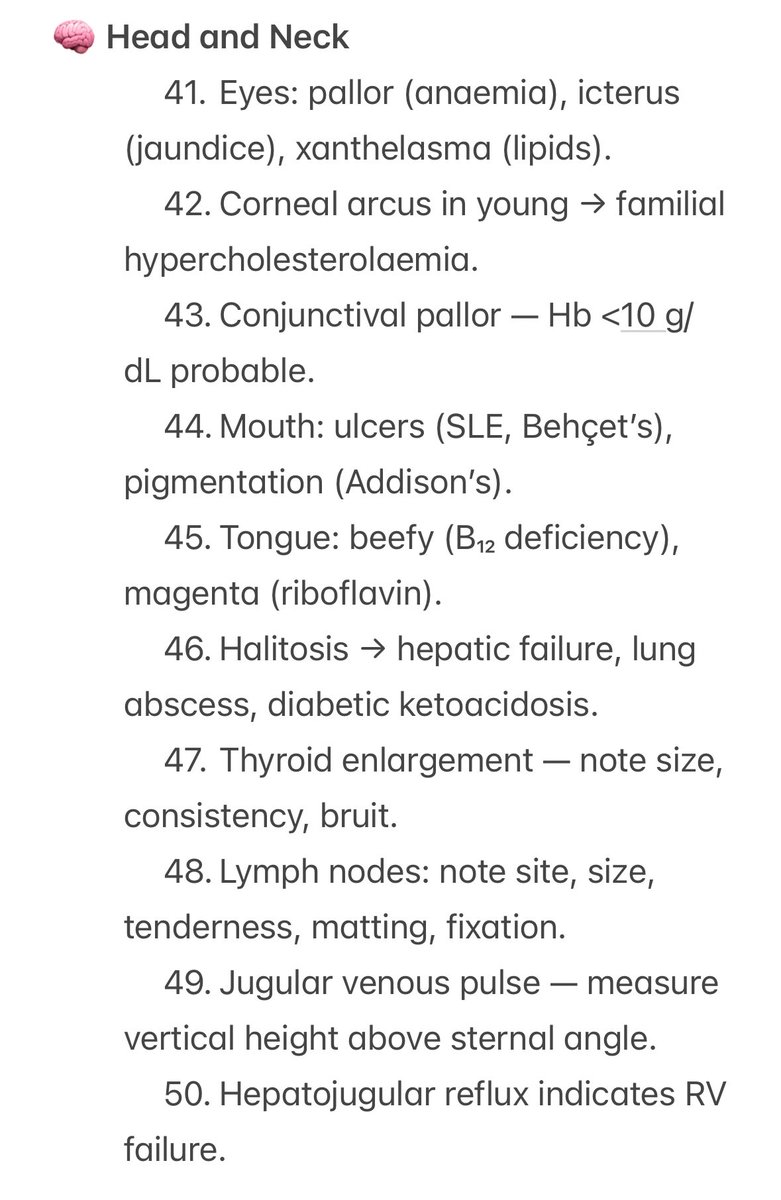 🧠 Head and Neck

41. Eyes: pallor (anaemia), icterus (jaundice), xanthelasma (lipids).

42. Corneal arcus in young → familial hypercholesterolaemia.

43. Conjunctival pallor — Hb <10 g/dL probable.

44. Mouth: ulcers (SLE, Behçet's), pigmentation (Addison's).

45. Tongue: beefy ($B_{12}$ deficiency), magenta (riboflavin).

46. Halitosis → hepatic failure, lung abscess, diabetic ketoacidosis.

47. Thyroid enlargement — note size, consistency, bruit.

48. Lymph nodes: note site, size, tenderness, matting, fixation.

49. Jugular venous pulse — measure vertical height above sternal angle.

50. Hepatojugular reflux indicates RV failure.